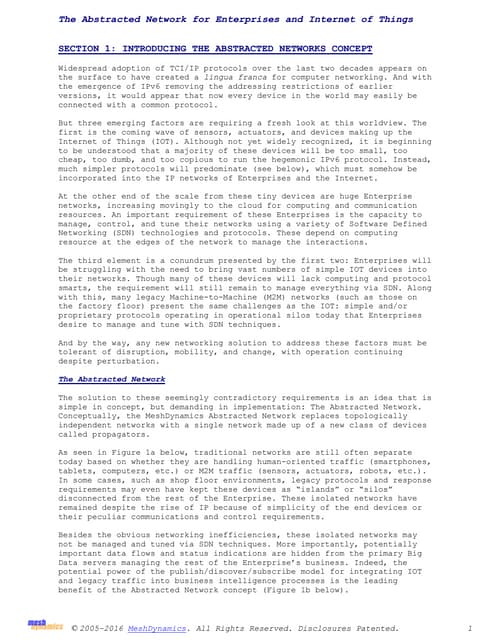 The Abstracted Network for Enterprises and Internet of Things

SECTION 1: INTRODUCING THE ABSTRACTED NETWORKS CONCEPT

Widespread adoption of TCI/IP protocols over the last two decades appears on the surface to have created a lingua franca for computer networking. And with the emergence of IPv6 removing the addressing restrictions of earlier versions, it would appear that now every device in the world may easily be connected with a common protocol.

But three emerging factors are requiring a fresh look at this worldview. The first is the coming wave of sensors, actuators, and devices making up the Internet of Things (IOT). Although not yet widely recognized, it is beginning to be understood that a majority of these devices will be too small, too cheap, too dumb, and too copious to run the hegemonic IPv6 protocol. Instead, much simpler protocols will predominate (see below), which must somehow be incorporated into the IP networks of Enterprises and the Internet.

At the other end of the scale from these tiny devices are huge Enterprise networks, increasing movingly to the cloud for computing and communication resources. An important requirement of these Enterprises is the capacity to manage, control, and tune their networks using a variety of Software Defined Networking (SDN) technologies and protocols. These depend on computing resource at the edges of the network to manage the interactions.

The third element is a conundrum presented by the first two: Enterprises will be struggling with the need to bring vast numbers of simple IOT devices into their networks. Though many of these devices will lack computing and protocol smarts, the requirement will still remain to manage everything via SDN. Along with this, many legacy Machine-to-Machine (M2M) networks (such as those on the factory floor) present the same challenges as the IOT: simple and/or proprietary protocols operating in operational silos today that Enterprises desire to manage and tune with SDN techniques.

And by the way, any new networking solution to address these factors must be tolerant of disruption, mobility, and change, with operation continuing despite perturbation.

The Abstracted Network

The solution to these seemingly contradictory requirements is an idea that is simple in concept, but demanding in implementation: The Abstracted Network. Conceptually, the MeshDynamics Abstracted Network replaces topologically independent networks with a single network made up of a new class of devices called propagators.

As seen in Figure 1a below, traditional networks are still often separate today based on whether they are handling human-oriented traffic (smartphones, tablets, computers, etc.) or M2M traffic (sensors, actuators, robots, etc.). In some cases, such as shop floor environments, legacy protocols and response requirements may even have kept these devices as "islands" or "silos" disconnected from the rest of the Enterprise. These isolated networks have remained despite the rise of IP because of simplicity of the end devices or their peculiar communications and control requirements.

Besides the obvious networking inefficiencies, these isolated networks may not be managed and tuned via SDN techniques. More importantly, potentially important data flows and status indications are hidden from the primary Big Data servers managing the rest of the Enterprise's business. Indeed, the potential power of the publish/discover/subscribe model for integrating IOT and legacy traffic into business intelligence processes is the leading benefit of the Abstracted Network concept (Figure 1b below).

mesh dynamics © 2005-2016 MeshDynamics. All Rights Reserved. Disclosures Patented. 1